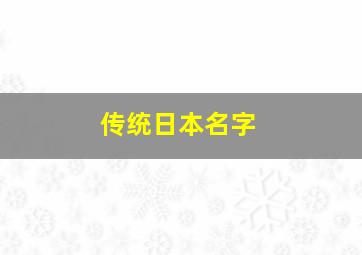 传统日本名字